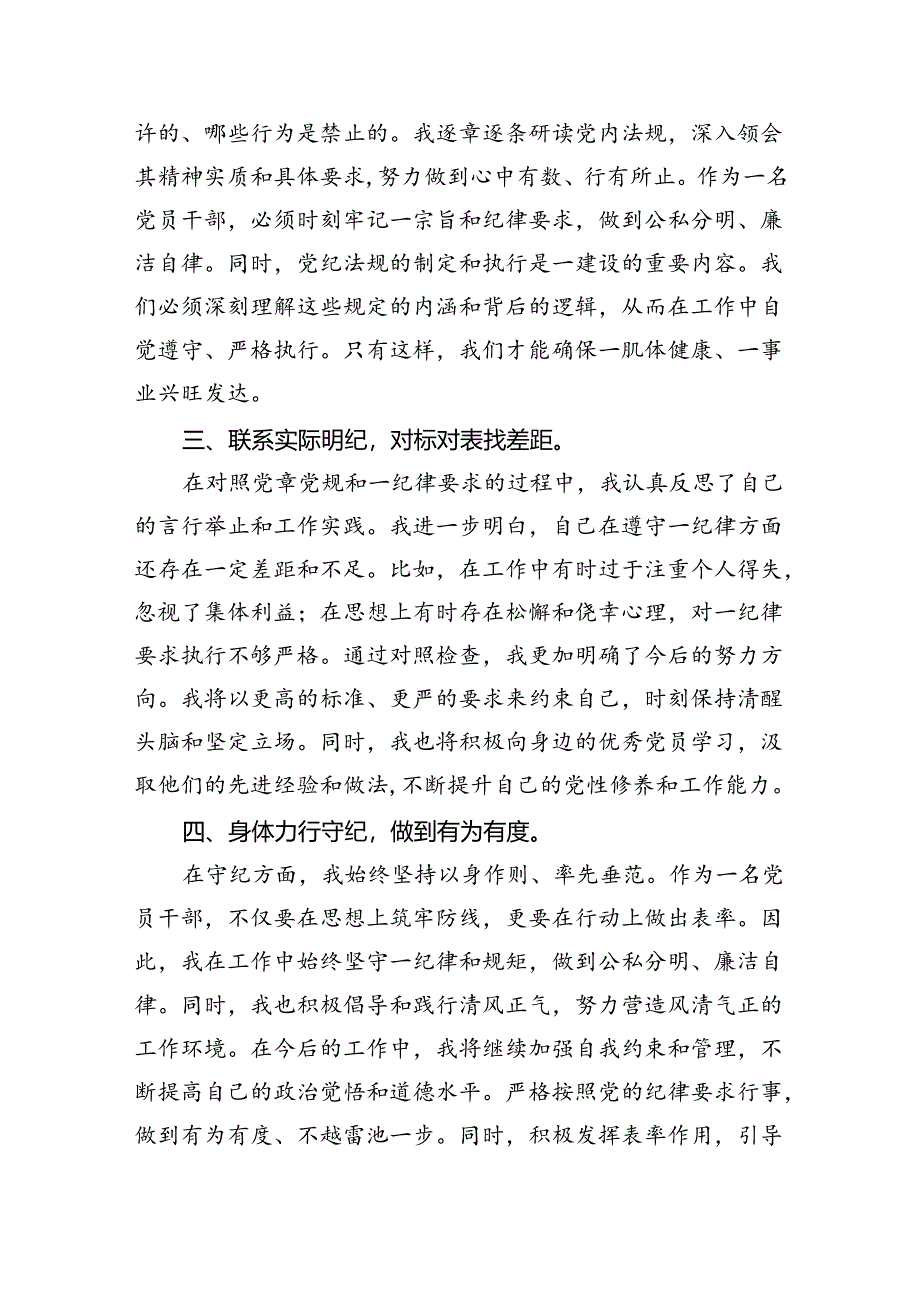 许的、哪些行为是禁止的。我逐章逐条研读党内法规，深入领会其精神实质和具体要求，努力做到心中有数、行有所止。作为一名党员干部，必须时刻牢记一宗旨和纪律要求，做到公私分明、廉洁自律。同时，党纪法规的制定和执行是一建设的重要内容。我们必须深刻理解这些规定的内涵和背后的逻辑，从而在工作中自觉遵守、严格执行。只有这样，我们才能确保一肌体健康、一事业兴旺发达。

三、联系实际明纪，对标对表找差距。

在对照党章党规和一纪律要求的过程中，我认真反思了自己的言行举止和工作实践。我进一步明白，自己在遵守一纪律方面还存在一定差距和不足。比如，在工作中有时过于注重个人得失，忽视了集体利益；在思想上有时存在松懈和侥幸心理，对一纪律要求执行不够严格。通过对照检查，我更加明确了今后的努力方向。我将以更高的标准、更严的要求来约束自己，时刻保持清醒头脑和坚定立场。同时，我也将积极向身边的优秀党员学习，汲取他们的先进经验和做法，不断提升自己的党性修养和工作能力。

四、身体力行守纪，做到有为有度。

在守纪方面，我始终坚持以身作则、率先垂范。作为一名党员干部，不仅要在思想上筑牢防线，更要在行动上做出表率。因此，我在工作中始终坚守一纪律和规矩，做到公私分明、廉洁自律。同时，我也积极倡导和践行清风正气，努力营造风清气正的工作环境。在今后的工作中，我将继续加强自我约束和管理，不断提高自己的政治觉悟和道德水平。严格按照党的纪律要求行事，做到有为有度、不越雷池一步。同时，积极发挥表率作用，引导